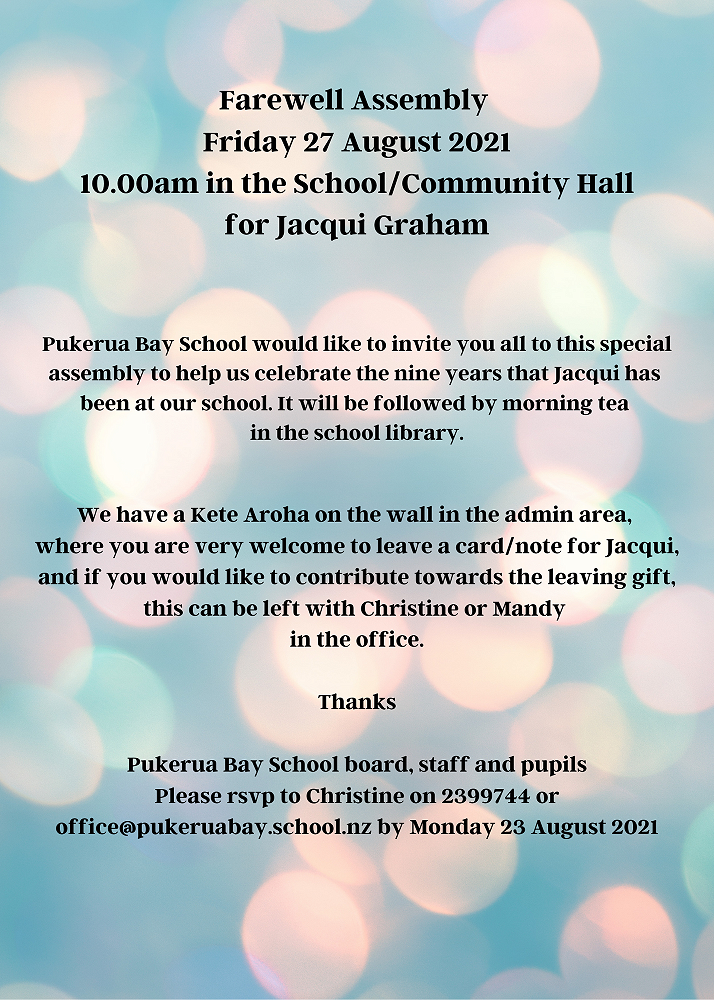 Farewell Assembly
Friday 27 August 2021
10.00am in the School/Community Hall
for Jacqui Graham

Pukerua Bay School would like to invite you all to this special assembly to help us celebrate the nine years that Jacqui has been at our school. It will be followed by morning tea in the school library.

We have a Kete Aroha on the wall in the admin area, where you are very welcome to leave a card/note for Jacqui, and if you would like to contribute towards the leaving gift, this can be left with Christine or Mandy in the office.

Thanks

Pukerua Bay School board, staff and pupils
Please rsvp to Christine on 2399744 or office@pukeruabay.school.nz by Monday 23 August 2021